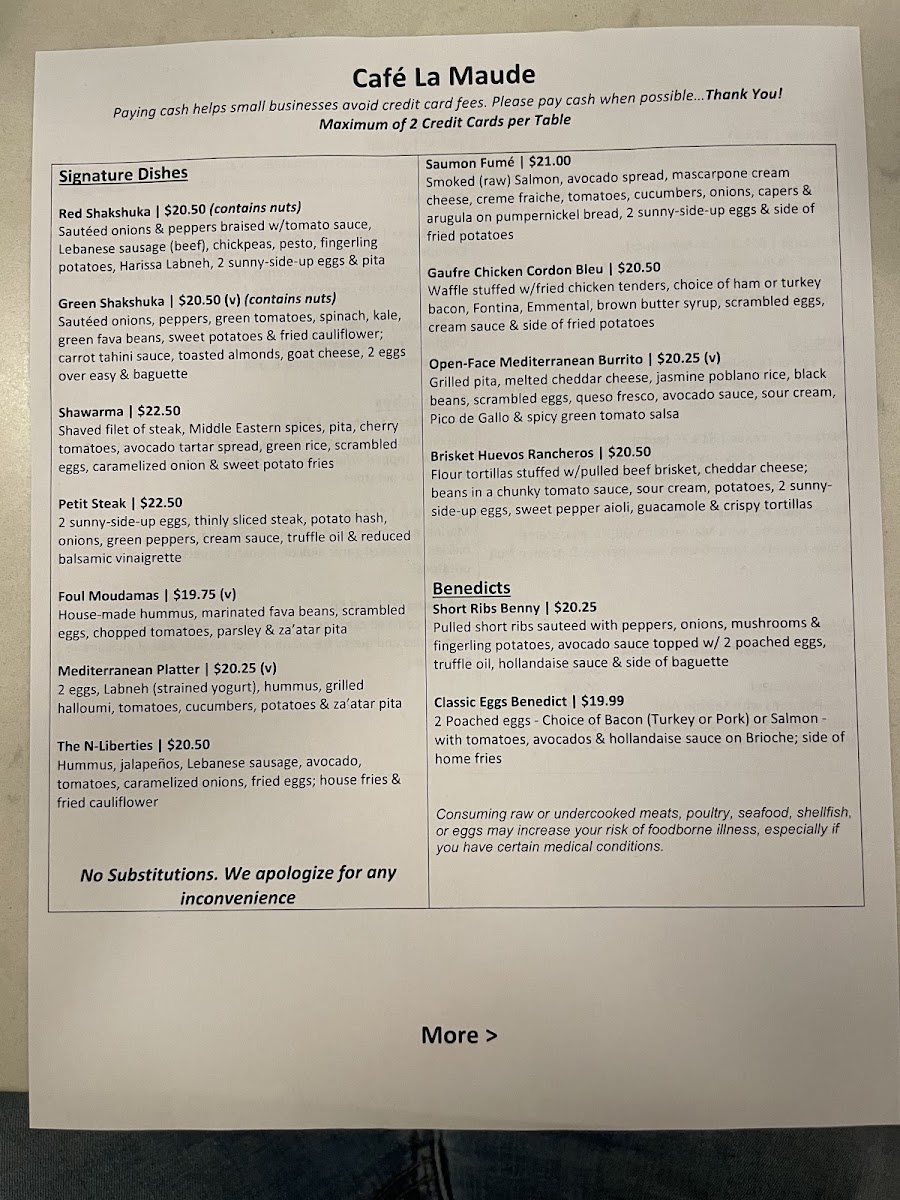 Café La Maude

Paying cash helps small businesses avoid credit card fees. Please pay cash when possible...Thank You!
Maximum of 2 Credit Cards per Table

Signature Dishes

Red Shakshuka | $20.50 (contains nuts)
Sautéed onions & peppers braised w/tomato sauce, Lebanese sausage (beef), chickpeas, pesto, fingerling potatoes, Harissa Labneh, 2 sunny-side-up eggs & pita

Green Shakshuka | $20.50 (v) (contains nuts)
Sautéed onions, peppers, green tomatoes, spinach, kale, green fava beans, sweet potatoes & fried cauliflower; carrot tahini sauce, toasted almonds, goat cheese, 2 eggs over easy & baguette

Shawarma | $22.50
Shaved filet of steak, Middle Eastern spices, pita, cherry tomatoes, avocado tartar spread, green rice, scrambled eggs, caramelized onion & sweet potato fries

Petit Steak | $22.50
2 sunny-side-up eggs, thinly sliced steak, potato hash, onions, green peppers, cream sauce, truffle oil & reduced balsamic vinaigrette

Foul Moudamas | $19.75 (v)
House-made hummus, marinated fava beans, scrambled eggs, chopped tomatoes, parsley & za'atar pita

Mediterranean Platter | $20.25 (v)
2 eggs, Labneh (strained yogurt), hummus, grilled halloumi, tomatoes, cucumbers, potatoes & za'atar pita

The N-Liberties | $20.50
Hummus, jalapeños, Lebanese sausage, avocado, tomatoes, caramelized onions, fried eggs; house fries & fried cauliflower

No Substitutions. We apologize for any inconvenience

Saumon Fumé | $21.00
Smoked (raw) Salmon, avocado spread, mascarpone cream cheese, creme fraiche, tomatoes, cucumbers, onions, capers & arugula on pumpernickel bread, 2 sunny-side-up eggs & side of fried potatoes

Gaufre Chicken Cordon Bleu | $20.50
Waffle stuffed w/fried chicken tenders, choice of ham or turkey bacon, Fontina, Emmental, brown butter syrup, scrambled eggs, cream sauce & side of fried potatoes

Open-Face Mediterranean Burrito | $20.25 (v)
Grilled pita, melted cheddar cheese, jasmine poblano rice, black beans, scrambled eggs, queso fresco, avocado sauce, sour cream, Pico de Gallo & spicy green tomato salsa

Brisket Huevos Rancheros | $20.50
Flour tortillas stuffed w/pulled beef brisket, cheddar cheese; beans in a chunky tomato sauce, sour cream, potatoes, 2 sunny-side-up eggs, sweet pepper aioli, guacamole & crispy tortillas

Benedicts
Short Ribs Benny | $20.25
Pulled short ribs sauteed with peppers, onions, mushrooms & fingerling potatoes, avocado sauce topped w/ 2 poached eggs, truffle oil, hollandaise sauce & side of baguette

Classic Eggs Benedict | $19.99
2 Poached eggs - Choice of Bacon (Turkey or Pork) or Salmon - with tomatoes, avocados & hollandaise sauce on Brioche; side of home fries

Consuming raw or undercooked meats, poultry, seafood, shellfish, or eggs may increase your risk of foodborne illness, especially if you have certain medical conditions.

More >